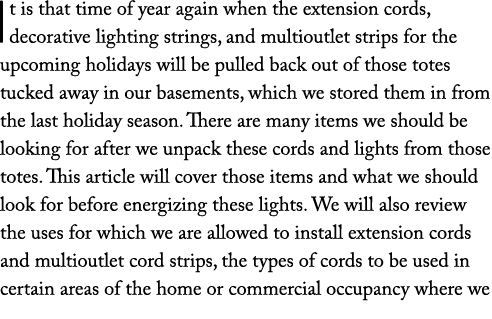 It is that time of year again when the extension cords, decorative lighting strings, and multioutlet strips for the upcoming holidays will be pulled back out of those totes tucked away in our basements, which we stored them in from the last holiday season. There are many items we should be looking for after we unpack these cords and lights from those totes. This article will cover those items and what we should look for before energizing these lights. We will also review the uses for which we are allowed to install extension cords and multioutlet cord strips, the types of cords to be used in certain areas of the home or commercial occupancy where we